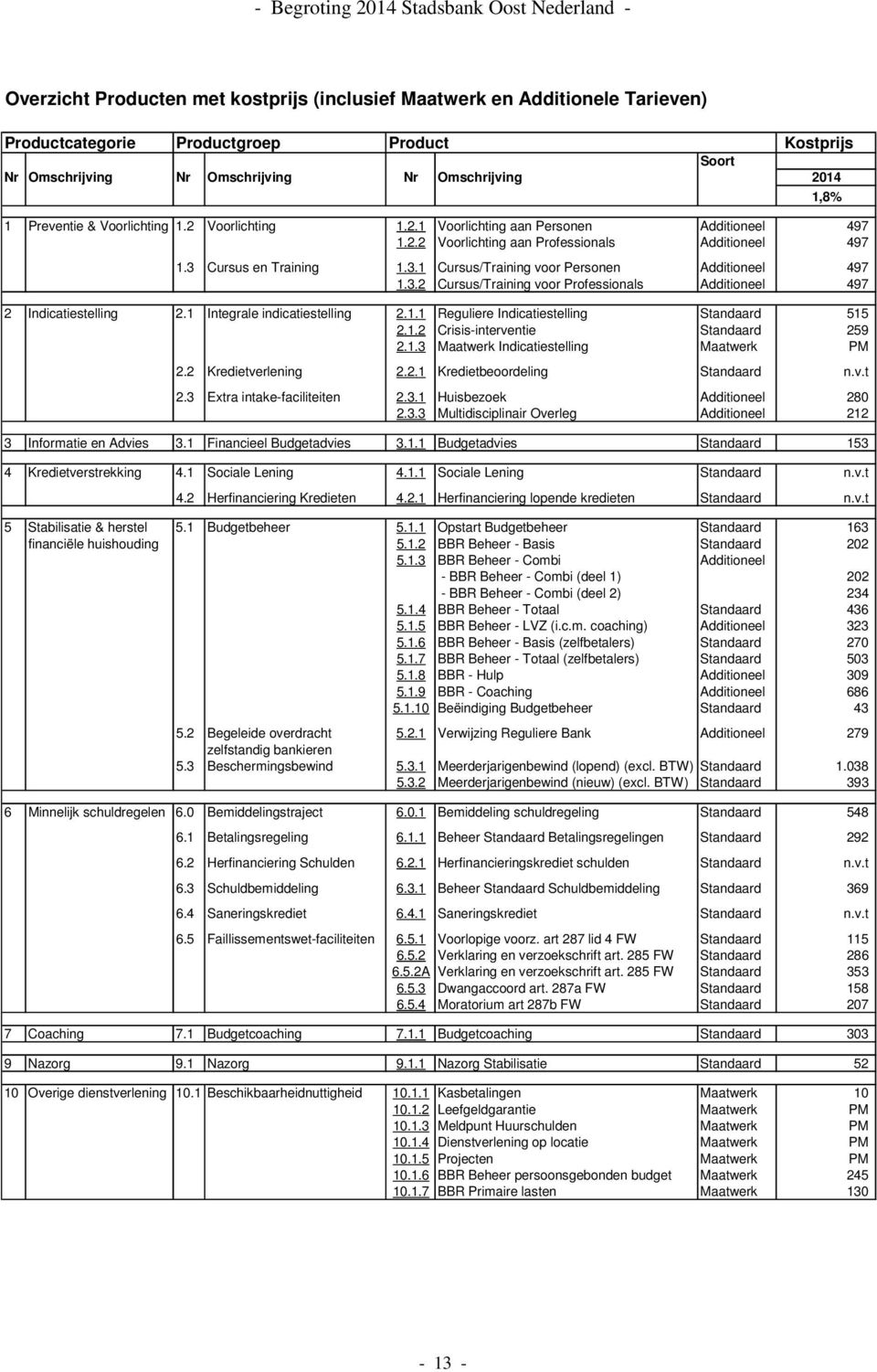 - Begroting 2014 Stadsbank Oost Nederland -

Overzicht Producten met kostprijs (inclusief Maatwerk en Additionele Tarieven)

| Productcategorie | | Productgroep | | Product | | | Kostprijs |
|---|---|---|---|---|---|---|---|
| Nr | Omschrijving | Nr | Omschrijving | Nr | Omschrijving | Soort | 2014 |
| | | | | | | | 1,8% |
| 1 | Preventie & Voorlichting | 1.2 | Voorlichting | 1.2.1 | Voorlichting aan Personen | Additioneel | 497 |
| | | | | 1.2.2 | Voorlichting aan Professionals | Additioneel | 497 |
| | | 1.3 | Cursus en Training | 1.3.1 | Cursus/Training voor Personen | Additioneel | 497 |
| | | | | 1.3.2 | Cursus/Training voor Professionals | Additioneel | 497 |
| 2 | Indicatiestelling | 2.1 | Integrale indicatiestelling | 2.1.1 | Reguliere Indicatiestelling | Standaard | 515 |
| | | | | 2.1.2 | Crisis-interventie | Standaard | 259 |
| | | | | 2.1.3 | Maatwerk Indicatiestelling | Maatwerk | PM |
| | | 2.2 | Kredietverlening | 2.2.1 | Kredietbeoordeling | Standaard | n.v.t |
| | | 2.3 | Extra intake-faciliteiten | 2.3.1 | Huisbezoek | Additioneel | 280 |
| | | | | 2.3.3 | Multidisciplinair Overleg | Additioneel | 212 |
| 3 | Informatie en Advies | 3.1 | Financieel Budgetadvies | 3.1.1 | Budgetadvies | Standaard | 153 |
| 4 | Kredietverstrekking | 4.1 | Sociale Lening | 4.1.1 | Sociale Lening | Standaard | n.v.t |
| | | 4.2 | Herfinanciering Kredieten | 4.2.1 | Herfinanciering lopende kredieten | Standaard | n.v.t |
| 5 | Stabilisatie & herstel financiële huishouding | 5.1 | Budgetbeheer | 5.1.1 | Opstart Budgetbeheer | Standaard | 163 |
| | | | | 5.1.2 | BBR Beheer - Basis | Standaard | 202 |
| | | | | 5.1.3 | BBR Beheer - Combi | Additioneel | |
| | | | | | - BBR Beheer - Combi (deel 1) | | 202 |
| | | | | | - BBR Beheer - Combi (deel 2) | | 234 |
| | | | | 5.1.4 | BBR Beheer - Totaal | Standaard | 436 |
| | | | | 5.1.5 | BBR Beheer - LVZ (i.c.m. coaching) | Additioneel | 323 |
| | | | | 5.1.6 | BBR Beheer - Basis (zelfbetalers) | Standaard | 270 |
| | | | | 5.1.7 | BBR Beheer - Totaal (zelfbetalers) | Standaard | 503 |
| | | | | 5.1.8 | BBR - Hulp | Additioneel | 309 |
| | | | | 5.1.9 | BBR - Coaching | Additioneel | 686 |
| | | | | 5.1.10 | Beëindiging Budgetbeheer | Standaard | 43 |
| | | 5.2 | Begeleide overdracht zelfstandig bankieren | 5.2.1 | Verwijzing Reguliere Bank | Additioneel | 279 |
| | | 5.3 | Beschermingsbewind | 5.3.1 | Meerderjarigenbewind (lopend) (excl. BTW) | Standaard | 1.038 |
| | | | | 5.3.2 | Meerderjarigenbewind (nieuw) (excl. BTW) | Standaard | 393 |
| 6 | Minnelijk schuldregelen | 6.0 | Bemiddelingstraject | 6.0.1 | Bemiddeling schuldregeling | Standaard | 548 |
| | | 6.1 | Betalingsregeling | 6.1.1 | Beheer Standaard Betalingsregelingen | Standaard | 292 |
| | | 6.2 | Herfinanciering Schulden | 6.2.1 | Herfinancieringskrediet schulden | Standaard | n.v.t |
| | | 6.3 | Schuldbemiddeling | 6.3.1 | Beheer Standaard Schuldbemiddeling | Standaard | 369 |
| | | 6.4 | Saneringskrediet | 6.4.1 | Saneringskrediet | Standaard | n.v.t |
| | | 6.5 | Faillissementswet-faciliteiten | 6.5.1 | Voorlopige voorz. art 287 lid 4 FW | Standaard | 115 |
| | | | | 6.5.2 | Verklaring en verzoekschrift art. 285 FW | Standaard | 286 |
| | | | | 6.5.2A | Verklaring en verzoekschrift art. 285 FW | Standaard | 353 |
| | | | | 6.5.3 | Dwangaccoord art. 287a FW | Standaard | 158 |
| | | | | 6.5.4 | Moratorium art 287b FW | Standaard | 207 |
| 7 | Coaching | 7.1 | Budgetcoaching | 7.1.1 | Budgetcoaching | Standaard | 303 |
| 9 | Nazorg | 9.1 | Nazorg | 9.1.1 | Nazorg Stabilisatie | Standaard | 52 |
| 10 | Overige dienstverlening | 10.1 | Beschikbaarheidnuttigheid | 10.1.1 | Kasbetalingen | Maatwerk | 10 |
| | | | | 10.1.2 | Leefgeldgarantie | Maatwerk | PM |
| | | | | 10.1.3 | Meldpunt Huurschulden | Maatwerk | PM |
| | | | | 10.1.4 | Dienstverlening op locatie | Maatwerk | PM |
| | | | | 10.1.5 | Projecten | Maatwerk | PM |
| | | | | 10.1.6 | BBR Beheer persoonsgebonden budget | Maatwerk | 245 |
| | | | | 10.1.7 | BBR Primaire lasten | Maatwerk | 130 |

- 13 -